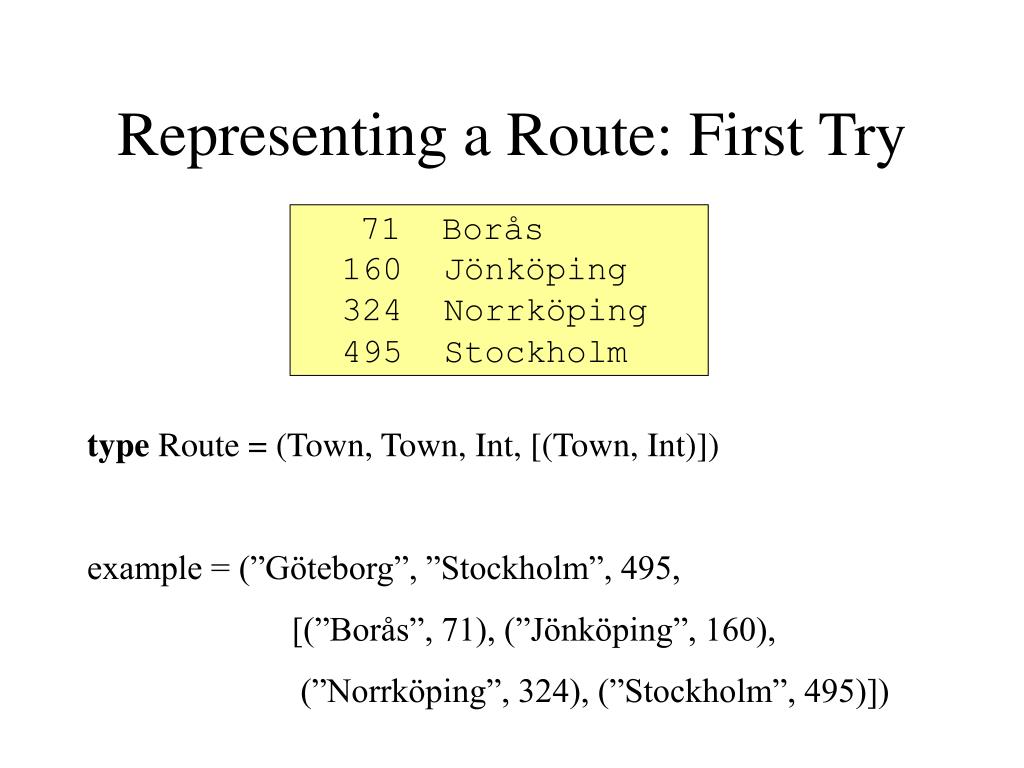 Representing a Route: First Try

71 Borås
160 Jönköping
324 Norrköping
495 Stockholm

**type** Route = (Town, Town, Int, [(Town, Int)])

example = (”Göteborg”, ”Stockholm”, 495,
[(”Borås”, 71), (”Jönköping”, 160),
(”Norrköping”, 324), (”Stockholm”, 495)])